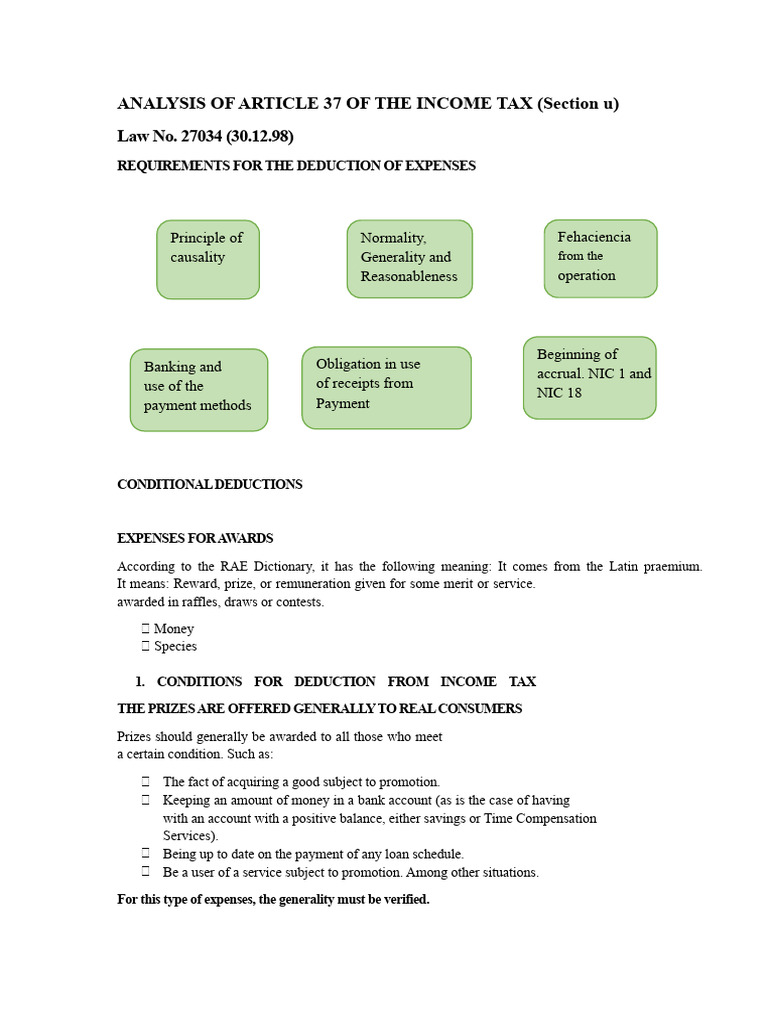 ANALYSIS OF ARTICLE 37 OF THE INCOME TAX (Section u)

Law No. 27034 (30.12.98)

REQUIREMENTS FOR THE DEDUCTION OF EXPENSES

Principle of causality

Normality, Generality and Reasonableness

Fehaciencia from the operation

Banking and use of the payment methods

Obligation in use of receipts from Payment

Beginning of accrual. NIC 1 and NIC 18

CONDITIONAL DEDUCTIONS

EXPENSES FOR AWARDS

According to the RAE Dictionary, it has the following meaning: It comes from the Latin praemium. It means: Reward, prize, or remuneration given for some merit or service.
awarded in raffles, draws or contests.

 Money
 Species

1. CONDITIONS FOR DEDUCTION FROM INCOME TAX

THE PRIZES ARE OFFERED GENERALLY TO REAL CONSUMERS

Prizes should generally be awarded to all those who meet a certain condition. Such as:

 The fact of acquiring a good subject to promotion.
 Keeping an amount of money in a bank account (as is the case of having with an account with a positive balance, either savings or Time Compensation Services).
 Being up to date on the payment of any loan schedule.
 Be a user of a service subject to promotion. Among other situations.

For this type of expenses, the generality must be verified.